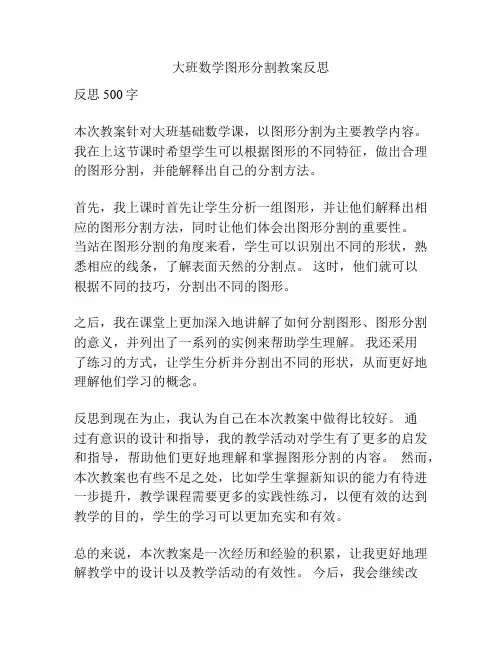 大班数学图形分割教案反思

反思 500 字

本次教案针对大班基础数学课，以图形分割为主要教学内容。我在上这节课时希望学生可以根据图形的不同特征，做出合理的图形分割，并能解释出自己的分割方法。

首先，我上课时首先让学生分析一组图形，并让他们解释出相应的图形分割方法，同时让他们体会出图形分割的重要性。当站在图形分割的角度来看，学生可以识别出不同的形状，熟悉相应的线条，了解表面天然的分割点。 这时，他们就可以根据不同的技巧，分割出不同的图形。

之后，我在课堂上更加深入地讲解了如何分割图形、图形分割的意义，并列出了一系列的实例来帮助学生理解。 我还采用了练习的方式，让学生分析并分割出不同的形状，从而更好地理解他们学习的概念。

反思到现在为止，我认为自己在本次教案中做得比较好。 通过有意识的设计和指导，我的教学活动对学生有了更多的启发和指导，帮助他们更好地理解和掌握图形分割的内容。 然而，本次教案也有些不足之处，比如学生掌握新知识的能力有待进一步提升，教学课程需要更多的实践性练习，以便有效的达到教学的目的，学生的学习可以更加充实和有效。

总的来说，本次教案是一次经历和经验的积累，让我更好地理解教学中的设计以及教学活动的有效性。 今后，我会继续改